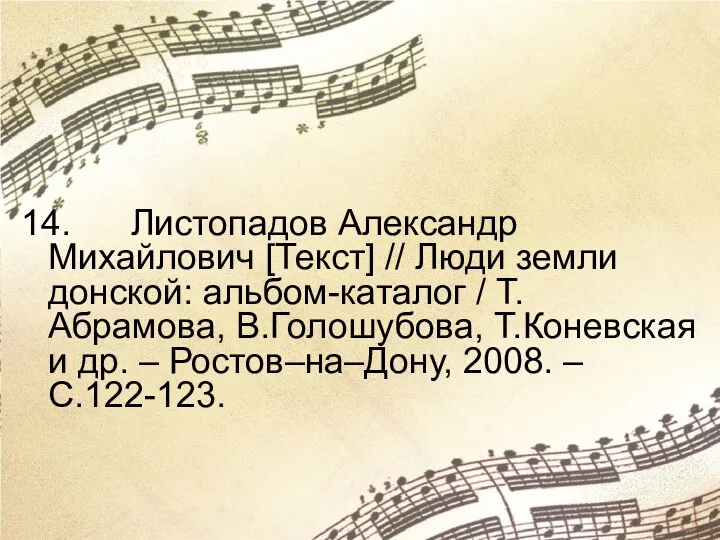 14. Листопадов Александр Михайлович [Текст] // Люди земли донской: альбом-каталог / Т. Абрамова, В.Голошубова, Т.Коневская и др. – Ростов–на–Дону, 2008. – С.122-123.